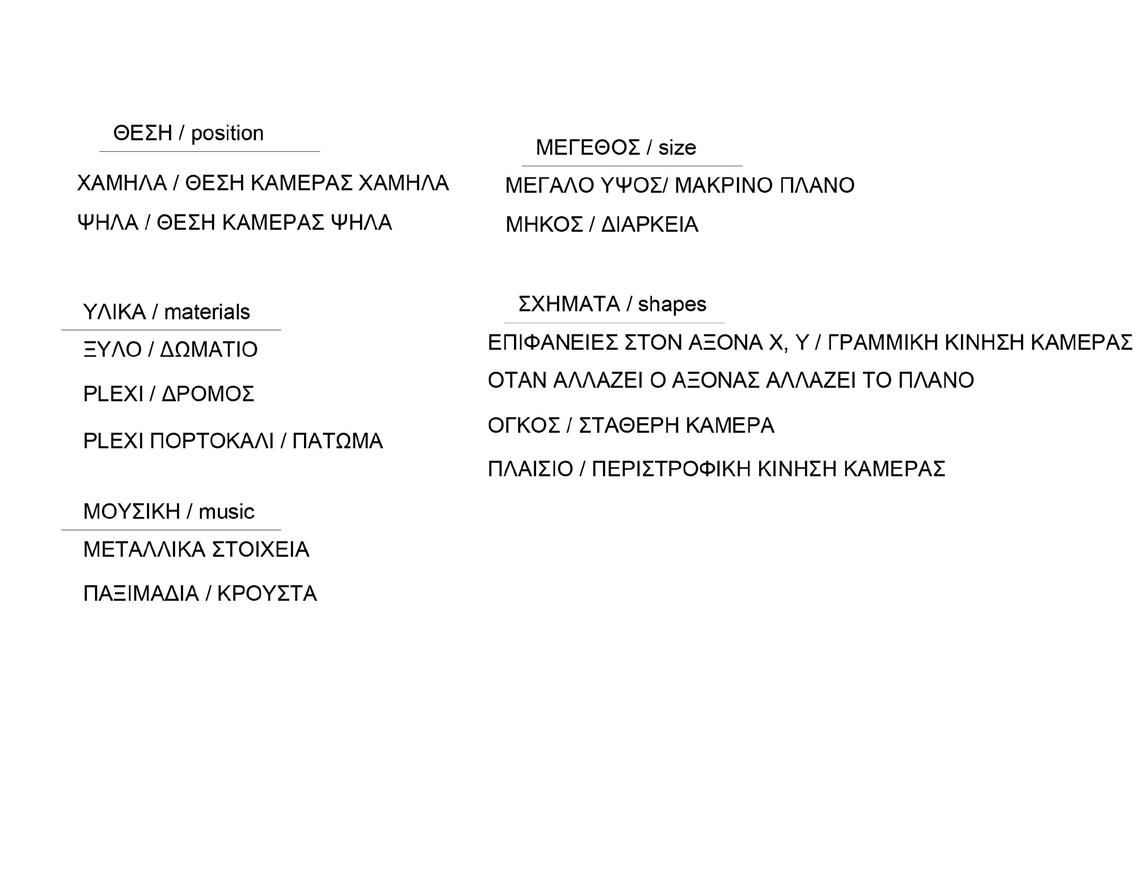 ΘΕΣΗ / position

ΧΑΜΗΛΑ / ΘΕΣΗ ΚΑΜΕΡΑΣ ΧΑΜΗΛΑ
ΨΗΛΑ / ΘΕΣΗ ΚΑΜΕΡΑΣ ΨΗΛΑ

ΥΛΙΚΑ / materials

ΞΥΛΟ / ΔΩΜΑΤΙΟ

PLEXI / ΔΡΟΜΟΣ

PLEXI ΠΟΡΤΟΚΑΛΙ / ΠΑΤΩΜΑ

ΜΟΥΣΙΚΗ / music

ΜΕΤΑΛΛΙΚΑ ΣΤΟΙΧΕΙΑ

ΠΑΞΙΜΑΔΙΑ / ΚΡΟΥΣΤΑ

ΜΕΓΕΘΟΣ / size

ΜΕΓΑΛΟ ΥΨΟΣ/ ΜΑΚΡΙΝΟ ΠΛΑΝΟ
ΜΗΚΟΣ / ΔΙΑΡΚΕΙΑ

ΣΧΗΜΑΤΑ / shapes

ΕΠΙΦΑΝΕΙΕΣ ΣΤΟΝ ΑΞΟΝΑ Χ, Υ / ΓΡΑΜΜΙΚΗ ΚΙΝΗΣΗ ΚΑΜΕΡΑΣ
ΟΤΑΝ ΑΛΛΑΖΕΙ Ο ΑΞΟΝΑΣ ΑΛΛΑΖΕΙ ΤΟ ΠΛΑΝΟ

ΟΓΚΟΣ / ΣΤΑΘΕΡΗ ΚΑΜΕΡΑ

ΠΛΑΙΣΙΟ / ΠΕΡΙΣΤΡΟΦΙΚΗ ΚΙΝΗΣΗ ΚΑΜΕΡΑΣ